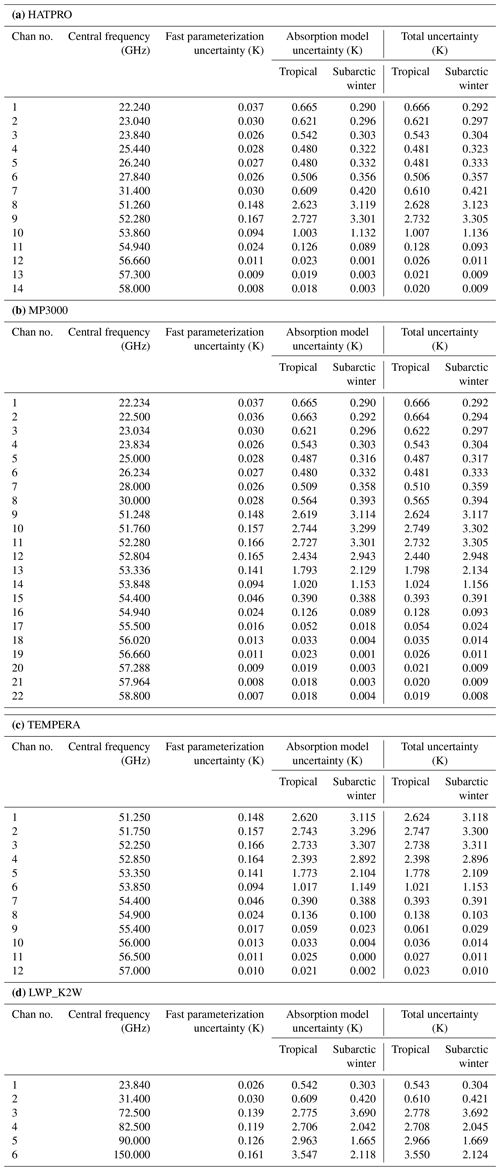 **(a)** HATPRO

| Chan no. | Central frequency (GHz) | Fast parameterization uncertainty (K) | Absorption model uncertainty (K) Tropical | Absorption model uncertainty (K) Subarctic winter | Total uncertainty (K) Tropical | Total uncertainty (K) Subarctic winter |
|---|---|---|---|---|---|---|
| 1 | 22.240 | 0.037 | 0.665 | 0.290 | 0.666 | 0.292 |
| 2 | 23.040 | 0.030 | 0.621 | 0.296 | 0.621 | 0.297 |
| 3 | 23.840 | 0.026 | 0.542 | 0.303 | 0.543 | 0.304 |
| 4 | 25.440 | 0.028 | 0.480 | 0.322 | 0.481 | 0.323 |
| 5 | 26.240 | 0.027 | 0.480 | 0.332 | 0.481 | 0.333 |
| 6 | 27.840 | 0.026 | 0.506 | 0.356 | 0.506 | 0.357 |
| 7 | 31.400 | 0.030 | 0.609 | 0.420 | 0.610 | 0.421 |
| 8 | 51.260 | 0.148 | 2.623 | 3.119 | 2.628 | 3.123 |
| 9 | 52.280 | 0.167 | 2.727 | 3.301 | 2.732 | 3.305 |
| 10 | 53.860 | 0.094 | 1.003 | 1.132 | 1.007 | 1.136 |
| 11 | 54.940 | 0.024 | 0.126 | 0.089 | 0.128 | 0.093 |
| 12 | 56.660 | 0.011 | 0.023 | 0.001 | 0.026 | 0.011 |
| 13 | 57.300 | 0.009 | 0.019 | 0.003 | 0.021 | 0.009 |
| 14 | 58.000 | 0.008 | 0.018 | 0.003 | 0.020 | 0.009 |

**(b)** MP3000

| Chan no. | Central frequency (GHz) | Fast parameterization uncertainty (K) | Absorption model uncertainty (K) Tropical | Absorption model uncertainty (K) Subarctic winter | Total uncertainty (K) Tropical | Total uncertainty (K) Subarctic winter |
|---|---|---|---|---|---|---|
| 1 | 22.234 | 0.037 | 0.665 | 0.290 | 0.666 | 0.292 |
| 2 | 22.500 | 0.036 | 0.663 | 0.292 | 0.664 | 0.294 |
| 3 | 23.034 | 0.030 | 0.621 | 0.296 | 0.622 | 0.297 |
| 4 | 23.834 | 0.026 | 0.543 | 0.303 | 0.543 | 0.304 |
| 5 | 25.000 | 0.028 | 0.487 | 0.316 | 0.487 | 0.317 |
| 6 | 26.234 | 0.027 | 0.480 | 0.332 | 0.481 | 0.333 |
| 7 | 28.000 | 0.026 | 0.509 | 0.358 | 0.510 | 0.359 |
| 8 | 30.000 | 0.028 | 0.564 | 0.393 | 0.565 | 0.394 |
| 9 | 51.248 | 0.148 | 2.619 | 3.114 | 2.624 | 3.117 |
| 10 | 51.760 | 0.157 | 2.744 | 3.299 | 2.749 | 3.302 |
| 11 | 52.280 | 0.166 | 2.727 | 3.301 | 2.732 | 3.305 |
| 12 | 52.804 | 0.165 | 2.434 | 2.943 | 2.440 | 2.948 |
| 13 | 53.336 | 0.141 | 1.793 | 2.129 | 1.798 | 2.134 |
| 14 | 53.848 | 0.094 | 1.020 | 1.153 | 1.024 | 1.156 |
| 15 | 54.400 | 0.046 | 0.390 | 0.388 | 0.393 | 0.391 |
| 16 | 54.940 | 0.024 | 0.126 | 0.089 | 0.128 | 0.093 |
| 17 | 55.500 | 0.016 | 0.052 | 0.018 | 0.054 | 0.024 |
| 18 | 56.020 | 0.013 | 0.033 | 0.004 | 0.035 | 0.014 |
| 19 | 56.660 | 0.011 | 0.023 | 0.001 | 0.026 | 0.011 |
| 20 | 57.288 | 0.009 | 0.019 | 0.003 | 0.021 | 0.009 |
| 21 | 57.964 | 0.008 | 0.018 | 0.003 | 0.020 | 0.009 |
| 22 | 58.800 | 0.007 | 0.018 | 0.004 | 0.019 | 0.008 |

**(c)** TEMPERA

| Chan no. | Central frequency (GHz) | Fast parameterization uncertainty (K) | Absorption model uncertainty (K) Tropical | Absorption model uncertainty (K) Subarctic winter | Total uncertainty (K) Tropical | Total uncertainty (K) Subarctic winter |
|---|---|---|---|---|---|---|
| 1 | 51.250 | 0.148 | 2.620 | 3.115 | 2.624 | 3.118 |
| 2 | 51.750 | 0.157 | 2.743 | 3.296 | 2.747 | 3.300 |
| 3 | 52.250 | 0.166 | 2.733 | 3.307 | 2.738 | 3.311 |
| 4 | 52.850 | 0.164 | 2.393 | 2.892 | 2.398 | 2.896 |
| 5 | 53.350 | 0.141 | 1.773 | 2.104 | 1.778 | 2.109 |
| 6 | 53.850 | 0.094 | 1.017 | 1.149 | 1.021 | 1.153 |
| 7 | 54.400 | 0.046 | 0.390 | 0.388 | 0.393 | 0.391 |
| 8 | 54.900 | 0.024 | 0.136 | 0.100 | 0.138 | 0.103 |
| 9 | 55.400 | 0.017 | 0.059 | 0.023 | 0.061 | 0.029 |
| 10 | 56.000 | 0.013 | 0.033 | 0.004 | 0.036 | 0.014 |
| 11 | 56.500 | 0.011 | 0.025 | 0.000 | 0.027 | 0.011 |
| 12 | 57.000 | 0.010 | 0.021 | 0.002 | 0.023 | 0.010 |

**(d)** LWP_K2W

| Chan no. | Central frequency (GHz) | Fast parameterization uncertainty (K) | Absorption model uncertainty (K) Tropical | Absorption model uncertainty (K) Subarctic winter | Total uncertainty (K) Tropical | Total uncertainty (K) Subarctic winter |
|---|---|---|---|---|---|---|
| 1 | 23.840 | 0.026 | 0.542 | 0.303 | 0.543 | 0.304 |
| 2 | 31.400 | 0.030 | 0.609 | 0.420 | 0.610 | 0.421 |
| 3 | 72.500 | 0.139 | 2.775 | 3.690 | 2.778 | 3.692 |
| 4 | 82.500 | 0.119 | 2.706 | 2.042 | 2.708 | 2.045 |
| 5 | 90.000 | 0.126 | 2.963 | 1.665 | 2.966 | 1.669 |
| 6 | 150.000 | 0.161 | 3.547 | 2.118 | 3.550 | 2.124 |